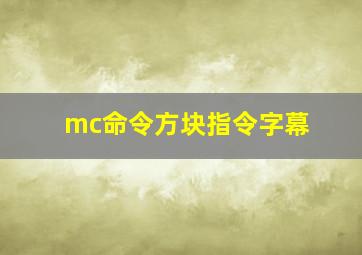 mc命令方块指令字幕